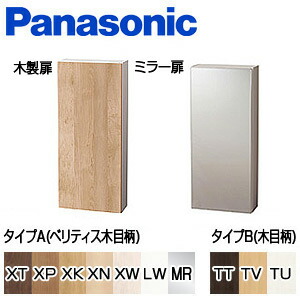 Panasonic

木製扉

ミラー扉

タイプA(ベリティス木目柄)

XT XP XK XN XW LW MR

タイプB(木目柄)

TT TV TU